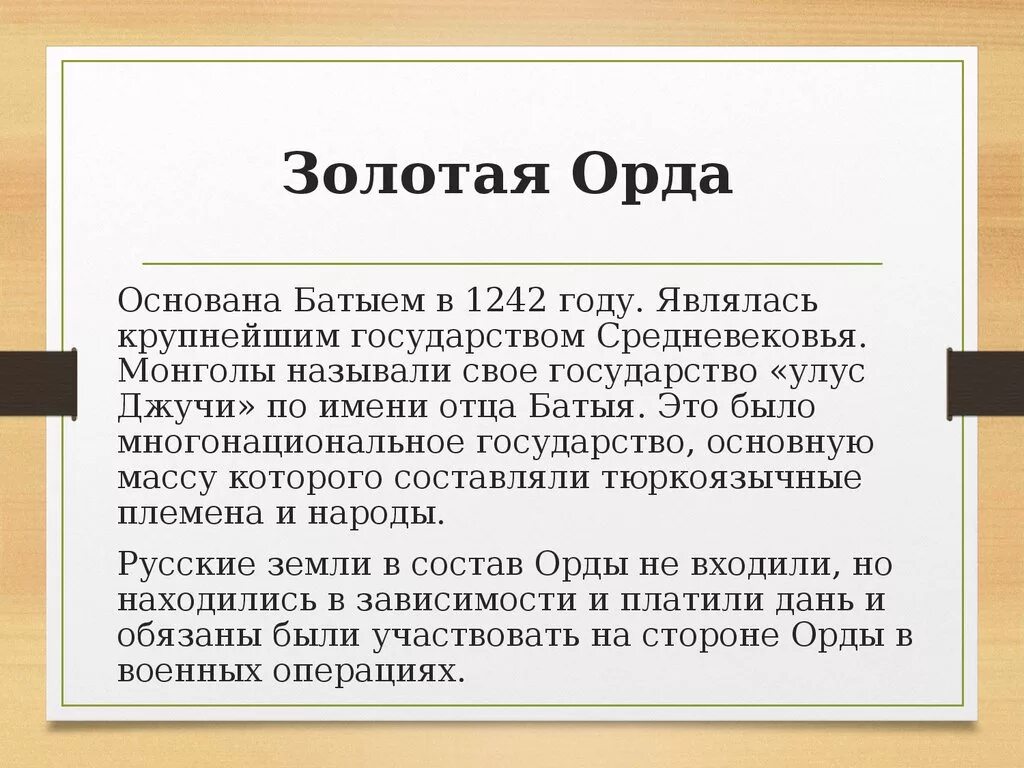 Золотая Орда

Основана Батыем в 1242 году. Являлась крупнейшим государством Средневековья. Монголы называли свое государство «улус Джучи» по имени отца Батыя. Это было многонациональное государство, основную массу которого составляли тюркоязычные племена и народы.

Русские земли в состав Орды не входили, но находились в зависимости и платили дань и обязаны были участвовать на стороне Орды в военных операциях.